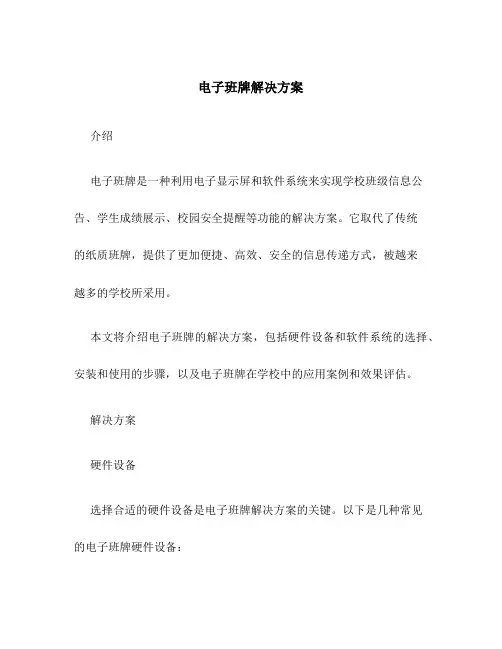 电子班牌解决方案

介绍

电子班牌是一种利用电子显示屏和软件系统来实现学校班级信息公告、学生成绩展示、校园安全提醒等功能的解决方案。它取代了传统的纸质班牌，提供了更加便捷、高效、安全的信息传递方式，被越来越多的学校所采用。

本文将介绍电子班牌的解决方案，包括硬件设备和软件系统的选择、安装和使用的步骤，以及电子班牌在学校中的应用案例和效果评估。

解决方案

硬件设备

选择合适的硬件设备是电子班牌解决方案的关键。以下是几种常见的电子班牌硬件设备：